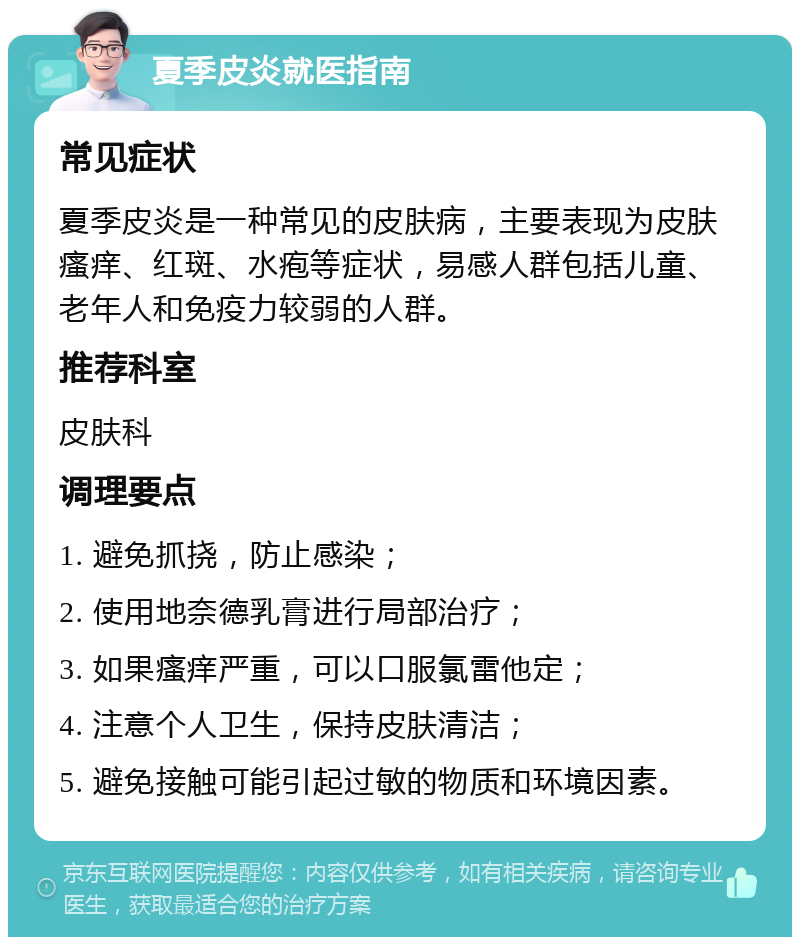 夏季皮炎就医指南

常见症状

夏季皮炎是一种常见的皮肤病，主要表现为皮肤瘙痒、红斑、水疱等症状，易感人群包括儿童、老年人和免疫力较弱的人群。

推荐科室

皮肤科

调理要点

1. 避免抓挠，防止感染；

2. 使用地奈德乳膏进行局部治疗；

3. 如果瘙痒严重，可以口服氯雷他定；

4. 注意个人卫生，保持皮肤清洁；

5. 避免接触可能引起过敏的物质和环境因素。

京东互联网医院提醒您：内容仅供参考，如有相关疾病，请咨询专业医生，获取最适合您的治疗方案